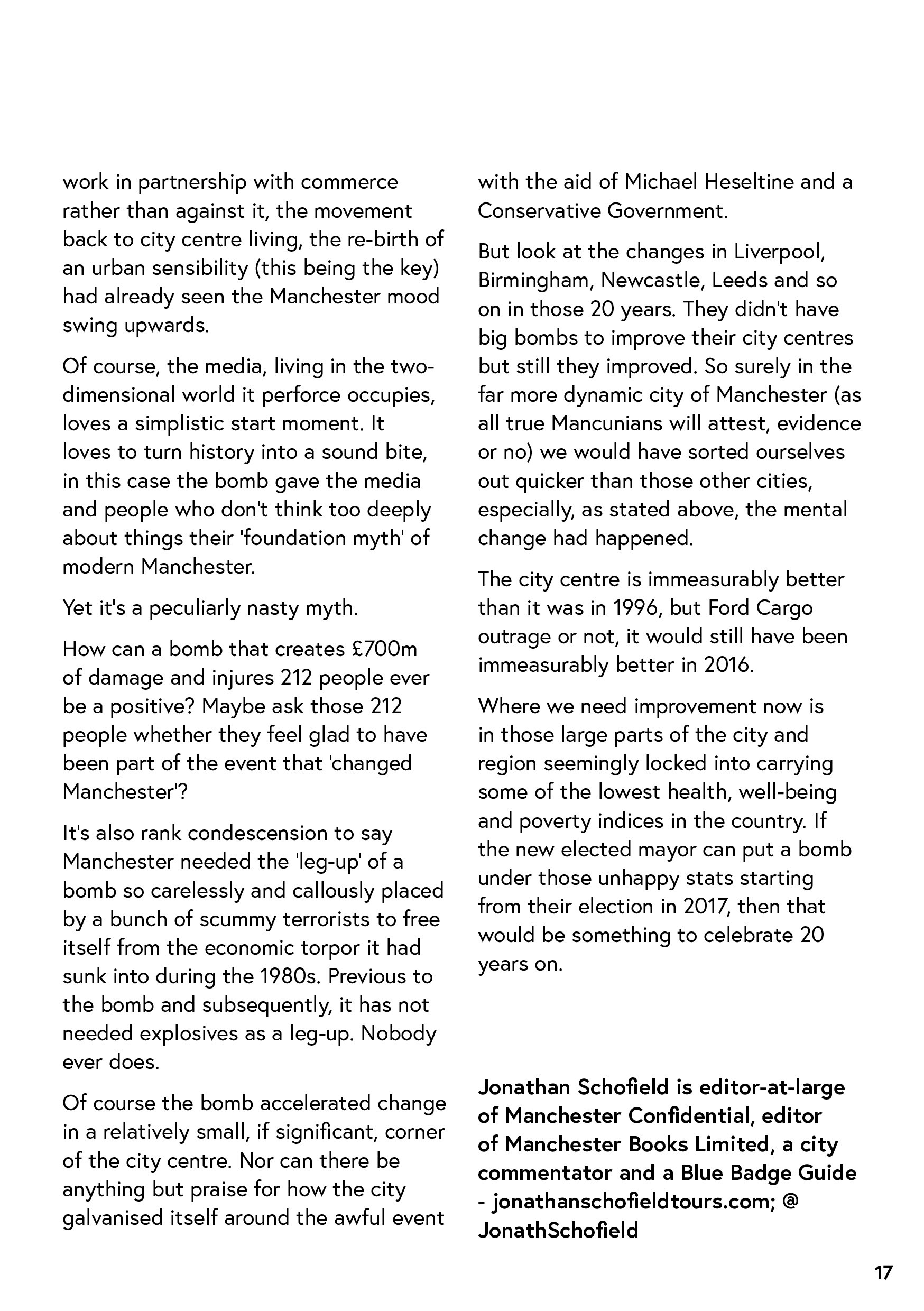 work in partnership with commerce rather than against it, the movement back to city centre living, the re-birth of an urban sensibility (this being the key) had already seen the Manchester mood swing upwards.

Of course, the media, living in the two-dimensional world it perforce occupies, loves a simplistic start moment. It loves to turn history into a sound bite, in this case the bomb gave the media and people who don't think too deeply about things their 'foundation myth' of modern Manchester.

Yet it's a peculiarly nasty myth.

How can a bomb that creates £700m of damage and injures 212 people ever be a positive? Maybe ask those 212 people whether they feel glad to have been part of the event that 'changed Manchester'?

It's also rank condescension to say Manchester needed the 'leg-up' of a bomb so carelessly and callously placed by a bunch of scummy terrorists to free itself from the economic torpor it had sunk into during the 1980s. Previous to the bomb and subsequently, it has not needed explosives as a leg-up. Nobody ever does.

Of course the bomb accelerated change in a relatively small, if significant, corner of the city centre. Nor can there be anything but praise for how the city galvanised itself around the awful event with the aid of Michael Heseltine and a Conservative Government.

But look at the changes in Liverpool, Birmingham, Newcastle, Leeds and so on in those 20 years. They didn't have big bombs to improve their city centres but still they improved. So surely in the far more dynamic city of Manchester (as all true Mancunians will attest, evidence or no) we would have sorted ourselves out quicker than those other cities, especially, as stated above, the mental change had happened.

The city centre is immeasurably better than it was in 1996, but Ford Cargo outrage or not, it would still have been immeasurably better in 2016.

Where we need improvement now is in those large parts of the city and region seemingly locked into carrying some of the lowest health, well-being and poverty indices in the country. If the new elected mayor can put a bomb under those unhappy stats starting from their election in 2017, then that would be something to celebrate 20 years on.

Jonathan Schofield is editor-at-large of Manchester Confidential, editor of Manchester Books Limited, a city commentator and a Blue Badge Guide - jonathanschofieldtours.com; @ JonathSchofield

17